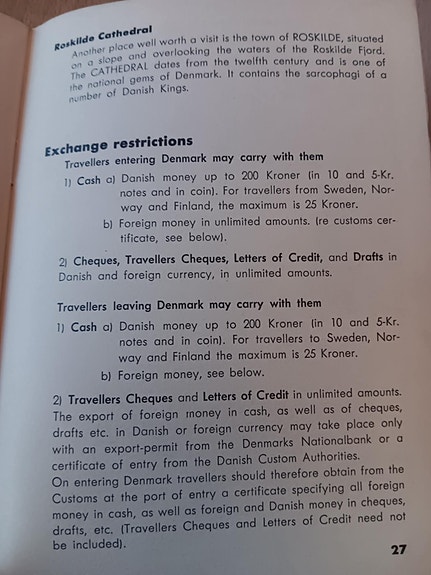 Roskilde Cathedral
Another place well worth a visit is the town of ROSKILDE, situated on a slope and overlooking the waters of the Roskilde Fjord. The CATHEDRAL dates from the twelfth century and is one of the national gems of Denmark. It contains the sarcophagi of a number of Danish Kings.

Exchange restrictions
Travellers entering Denmark may carry with them

1) Cash a) Danish money up to 200 Kroner (in 10 and 5-Kr. notes and in coin). For travellers from Sweden, Norway and Finland, the maximum is 25 Kroner.
b) Foreign money in unlimited amounts. (re customs certificate, see below).

2) Cheques, Travellers Cheques, Letters of Credit, and Drafts in Danish and foreign currency, in unlimited amounts.

Travellers leaving Denmark may carry with them

1) Cash a) Danish money up to 200 Kroner (in 10 and 5-Kr. notes and in coin). For travellers to Sweden, Norway and Finland the maximum is 25 Kroner.
b) Foreign money, see below.

2) Travellers Cheques and Letters of Credit in unlimited amounts. The export of foreign money in cash, as well as of cheques, drafts etc. in Danish or foreign currency may take place only with an export-permit from the Denmarks Nationalbank or a certificate of entry from the Danish Custom Authorities.
On entering Denmark travellers should therefore obtain from the Customs at the port of entry a certificate specifying all foreign money in cash, as well as foreign and Danish money in cheques, drafts, etc. (Travellers Cheques and Letters of Credit need not be included).

27